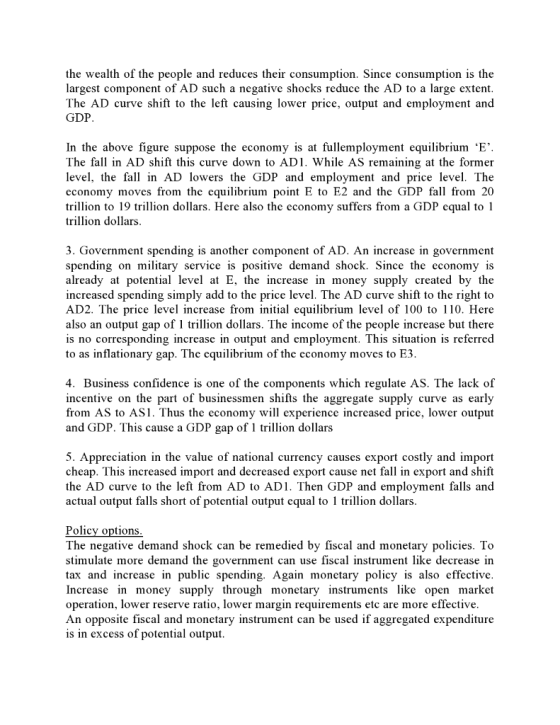 the wealth of the people and reduces their consumption. Since consumption is the largest component of AD such a negative shocks reduce the AD to a large extent. The AD curve shift to the left causing lower price, output and employment and GDP.

In the above figure suppose the economy is at fullemployment equilibrium 'E'. The fall in AD shift this curve down to AD1. While AS remaining at the former level, the fall in AD lowers the GDP and employment and price level. The economy moves from the equilibrium point E to E2 and the GDP fall from 20 trillion to 19 trillion dollars. Here also the economy suffers from a GDP equal to 1 trillion dollars.

3. Government spending is another component of AD. An increase in government spending on military service is positive demand shock. Since the economy is already at potential level at E, the increase in money supply created by the increased spending simply add to the price level. The AD curve shift to the right to AD2. The price level increase from initial equilibrium level of 100 to 110. Here also an output gap of 1 trillion dollars. The income of the people increase but there is no corresponding increase in output and employment. This situation is referred to as inflationary gap. The equilibrium of the economy moves to E3.

4. Business confidence is one of the components which regulate AS. The lack of incentive on the part of businessmen shifts the aggregate supply curve as early from AS to AS1. Thus the economy will experience increased price, lower output and GDP. This cause a GDP gap of 1 trillion dollars

5. Appreciation in the value of national currency causes export costly and import cheap. This increased import and decreased export cause net fall in export and shift the AD curve to the left from AD to AD1. Then GDP and employment falls and actual output falls short of potential output equal to 1 trillion dollars.

Policy options.
The negative demand shock can be remedied by fiscal and monetary policies. To stimulate more demand the government can use fiscal instrument like decrease in tax and increase in public spending. Again monetary policy is also effective. Increase in money supply through monetary instruments like open market operation, lower reserve ratio, lower margin requirements etc are more effective.
An opposite fiscal and monetary instrument can be used if aggregated expenditure is in excess of potential output.